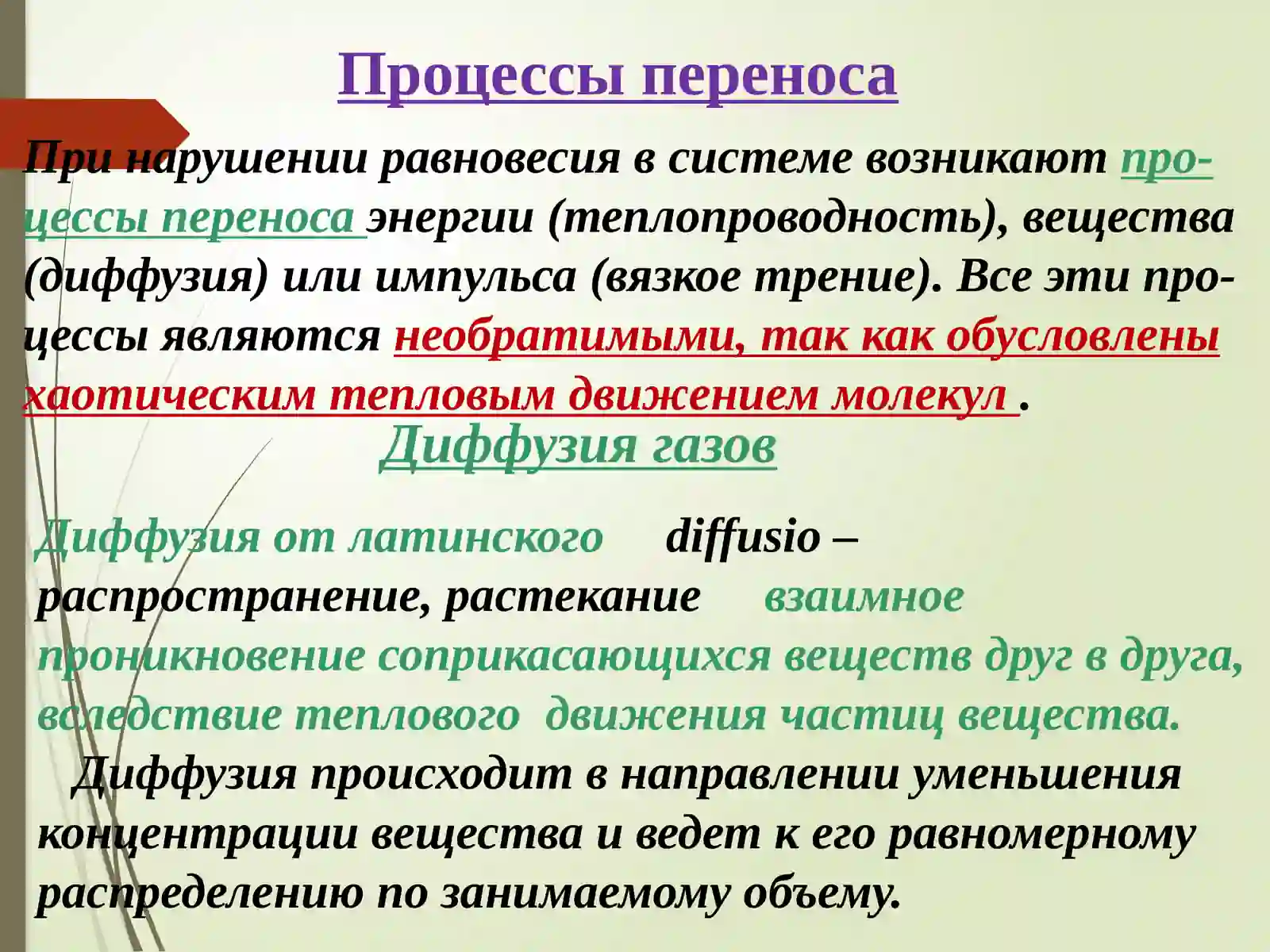 Процессы переноса

При нарушении равновесия в системе возникают процессы переноса энергии (теплопроводность), вещества (диффузия) или импульса (вязкое трение). Все эти процессы являются необратимыми, так как обусловлены хаотическим тепловым движением молекул .

Диффузия газов

Диффузия от латинского diffusio – распространение, растекание взаимное проникновение соприкасающихся веществ друг в друга, вследствие теплового движения частиц вещества.

Диффузия происходит в направлении уменьшения концентрации вещества и ведет к его равномерному распределению по занимаемому объему.